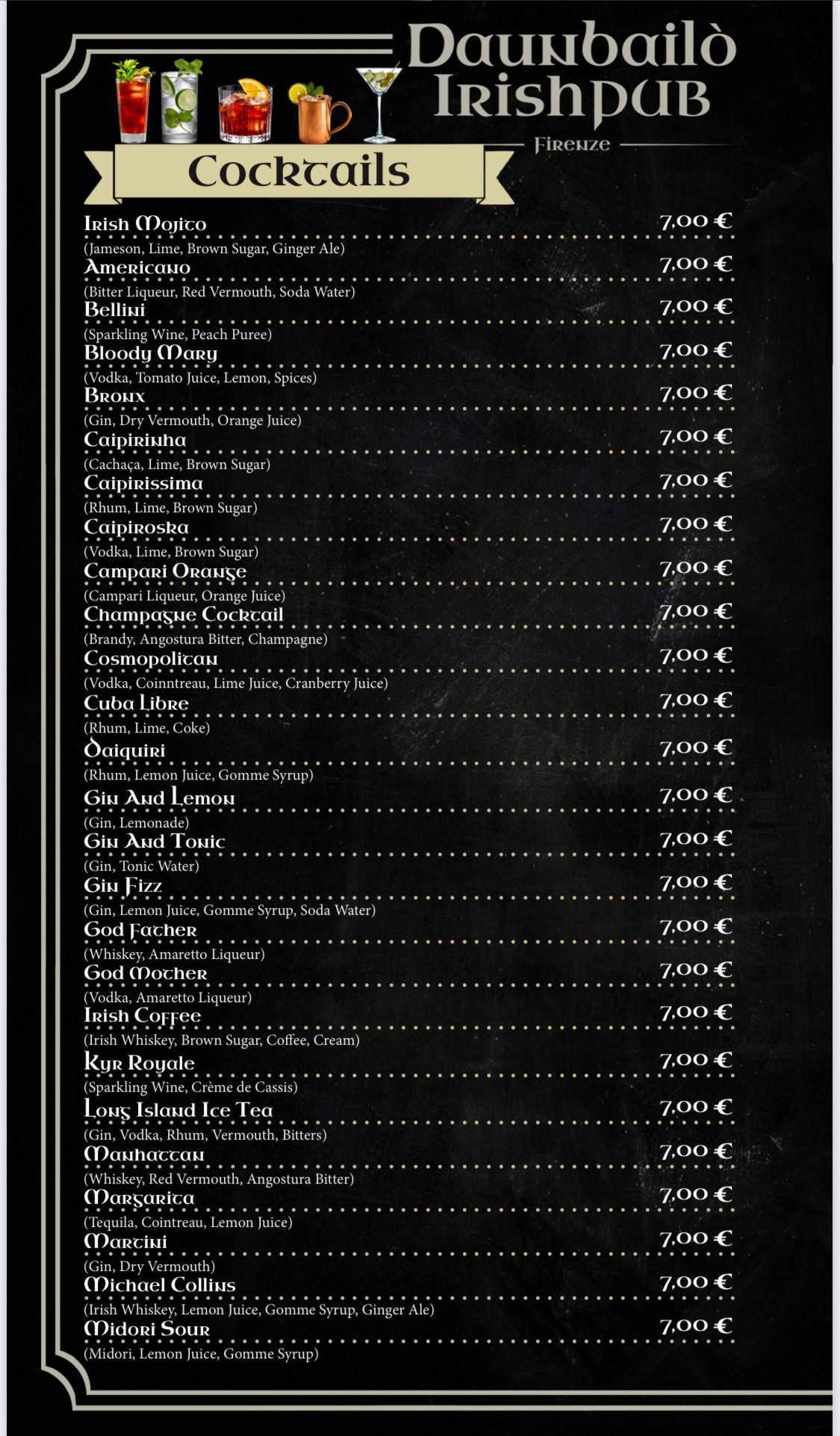 Daunbailò IrishPUB
Firenze

Cocktails

Irish Mojito 7,00 €
(Jameson, Lime, Brown Sugar, Ginger Ale)
Americano 7,00 €
(Bitter Liqueur, Red Vermouth, Soda Water)
Bellini 7,00 €
(Sparkling Wine, Peach Puree)
Bloody Mary 7,00 €
(Vodka, Tomato Juice, Lemon, Spices)
Bronx 7,00 €
(Gin, Dry Vermouth, Orange Juice)
Caipirinha 7,00 €
(Cachaça, Lime, Brown Sugar)
Caipirissima 7,00 €
(Rhum, Lime, Brown Sugar)
Caipiroska 7,00 €
(Vodka, Lime, Brown Sugar)
Campari Orange 7,00 €
(Campari Liqueur, Orange Juice)
Champagne Cocktail 7,00 €
(Brandy, Angostura Bitter, Champagne)
Cosmopolitan 7,00 €
(Vodka, Coinntreau, Lime Juice, Cranberry Juice)
Cuba Libre 7,00 €
(Rhum, Lime, Coke)
Daiquiri 7,00 €
(Rhum, Lemon Juice, Gomme Syrup)
Gin And Lemon 7,00 €
(Gin, Lemonade)
Gin And Tonic 7,00 €
(Gin, Tonic Water)
Gin Fizz 7,00 €
(Gin, Lemon Juice, Gomme Syrup, Soda Water)
God Father 7,00 €
(Whiskey, Amaretto Liqueur)
God Mother 7,00 €
(Vodka, Amaretto Liqueur)
Irish Coffee 7,00 €
(Irish Whiskey, Brown Sugar, Coffee, Cream)
Kyr Royale 7,00 €
(Sparkling Wine, Crème de Cassis)
Long Island Ice Tea 7,00 €
(Gin, Vodka, Rhum, Vermouth, Bitters)
Manhattan 7,00 €
(Whiskey, Red Vermouth, Angostura Bitter)
Margarita 7,00 €
(Tequila, Cointreau, Lemon Juice)
Martini 7,00 €
(Gin, Dry Vermouth)
Michael Collins 7,00 €
(Irish Whiskey, Lemon Juice, Gomme Syrup, Ginger Ale)
Midori Sour 7,00 €
(Midori, Lemon Juice, Gomme Syrup)